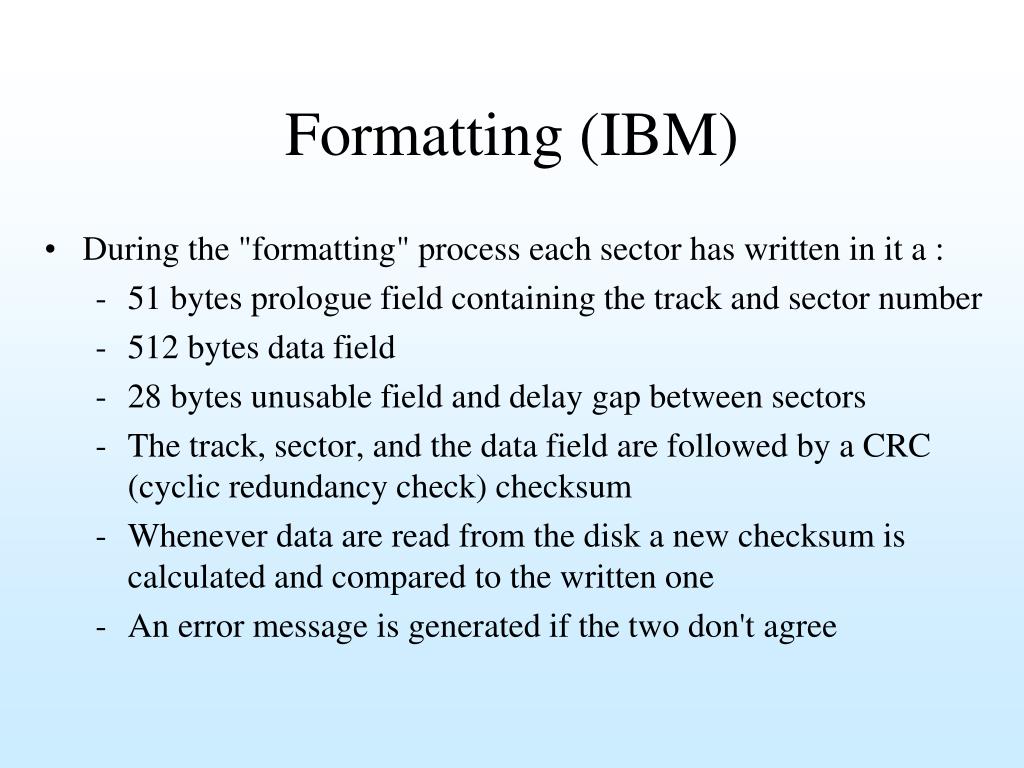 Formatting (IBM)

• During the "formatting" process each sector has written in it a :
- 51 bytes prologue field containing the track and sector number
- 512 bytes data field
- 28 bytes unusable field and delay gap between sectors
- The track, sector, and the data field are followed by a CRC (cyclic redundancy check) checksum
- Whenever data are read from the disk a new checksum is calculated and compared to the written one
- An error message is generated if the two don't agree